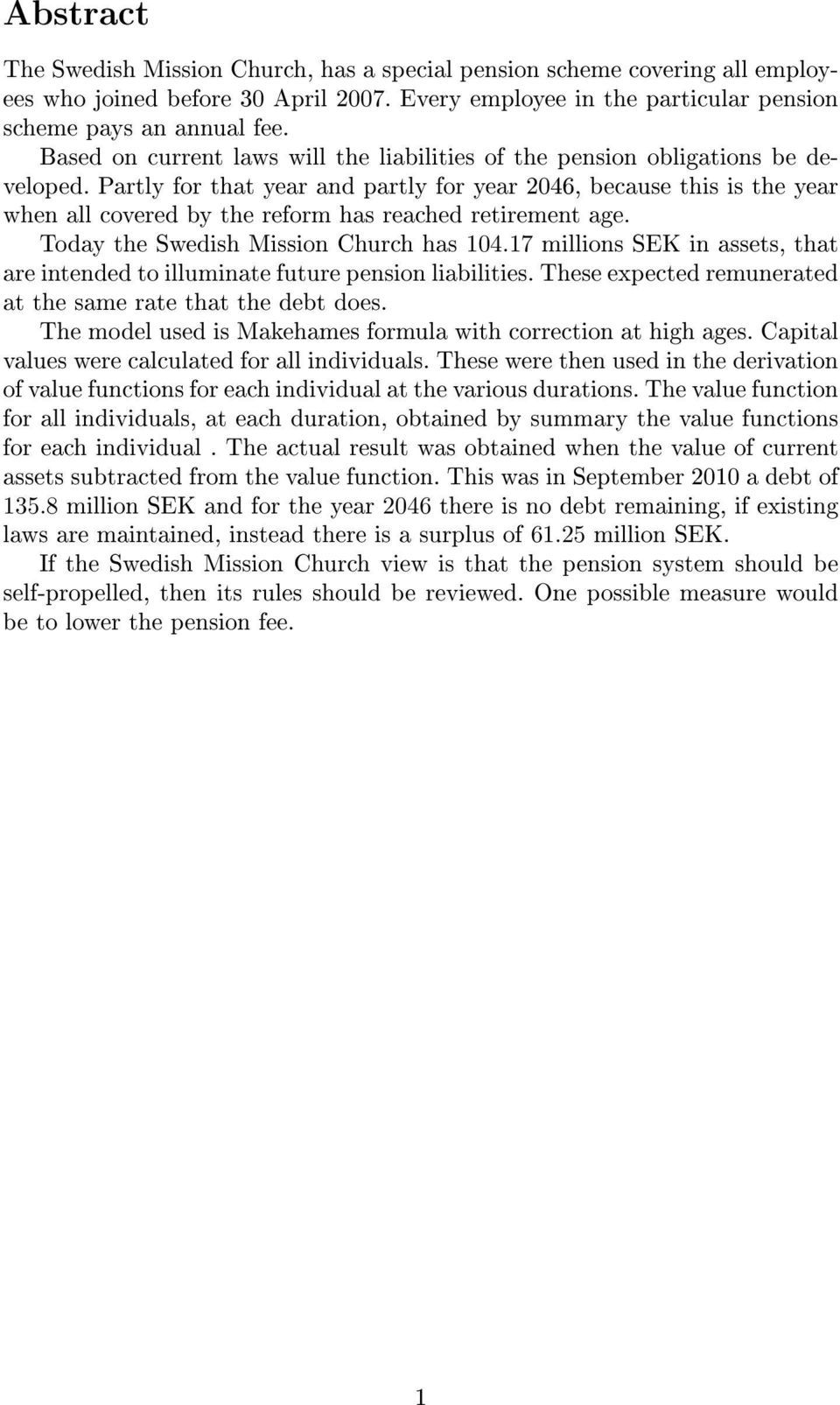 Abstract

The Swedish Mission Church, has a special pension scheme covering all employees who joined before 30 April 2007. Every employee in the particular pension scheme pays an annual fee.

Based on current laws will the liabilities of the pension obligations be developed. Partly for that year and partly for year 2046, because this is the year when all covered by the reform has reached retirement age.

Today the Swedish Mission Church has 104.17 millions SEK in assets, that are intended to illuminate future pension liabilities. These expected remunerated at the same rate that the debt does.

The model used is Makehames formula with correction at high ages. Capital values were calculated for all individuals. These were then used in the derivation of value functions for each individual at the various durations. The value function for all individuals, at each duration, obtained by summary the value functions for each individual . The actual result was obtained when the value of current assets subtracted from the value function. This was in September 2010 a debt of 135.8 million SEK and for the year 2046 there is no debt remaining, if existing laws are maintained, instead there is a surplus of 61.25 million SEK.

If the Swedish Mission Church view is that the pension system should be self-propelled, then its rules should be reviewed. One possible measure would be to lower the pension fee.

1